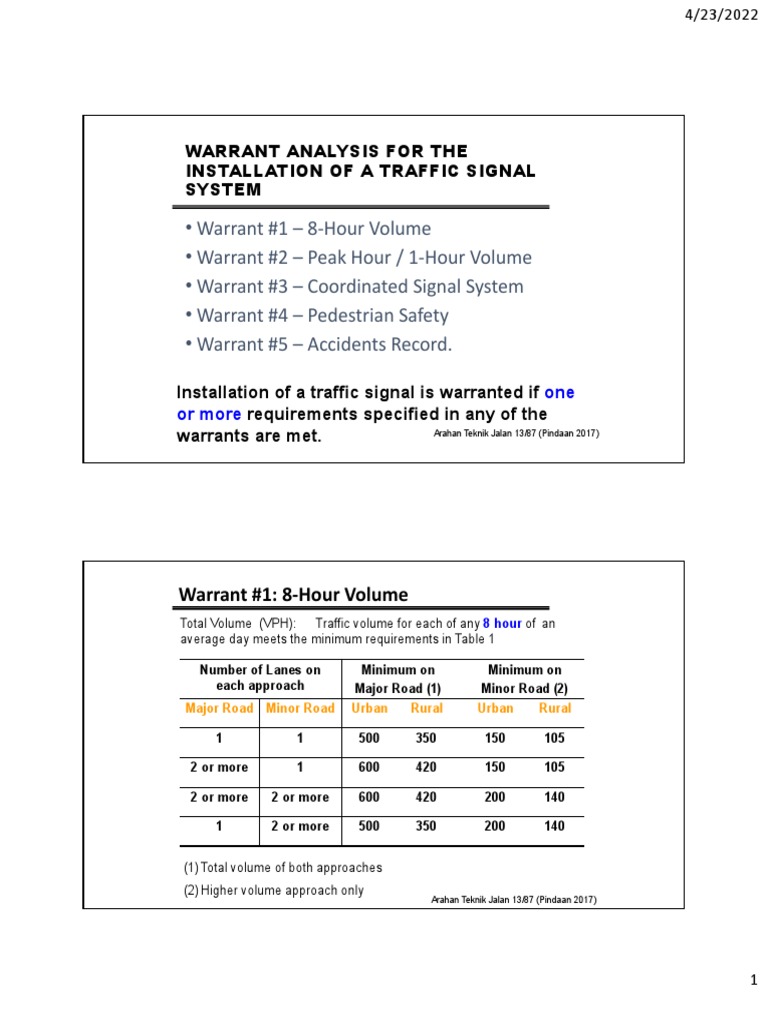 4/23/2022

WARRANT ANALYSIS FOR THE INSTALLATION OF A TRAFFIC SIGNAL SYSTEM

• Warrant #1 – 8-Hour Volume
• Warrant #2 – Peak Hour / 1-Hour Volume
• Warrant #3 – Coordinated Signal System
• Warrant #4 – Pedestrian Safety
• Warrant #5 – Accidents Record.

Installation of a traffic signal is warranted if one or more requirements specified in any of the warrants are met.

Arahan Teknik Jalan 13/87 (Pindaan 2017)

Warrant #1: 8-Hour Volume

Total Volume (VPH): Traffic volume for each of any 8 hour of an average day meets the minimum requirements in Table 1

| Number of Lanes on each approach | | Minimum on Major Road (1) | | Minimum on Minor Road (2) | |
|---|---|---|---|---|---|
| Major Road | Minor Road | Urban | Rural | Urban | Rural |
| 1 | 1 | 500 | 350 | 150 | 105 |
| 2 or more | 1 | 600 | 420 | 150 | 105 |
| 2 or more | 2 or more | 600 | 420 | 200 | 140 |
| 1 | 2 or more | 500 | 350 | 200 | 140 |

(1) Total volume of both approaches
(2) Higher volume approach only

Arahan Teknik Jalan 13/87 (Pindaan 2017)

1